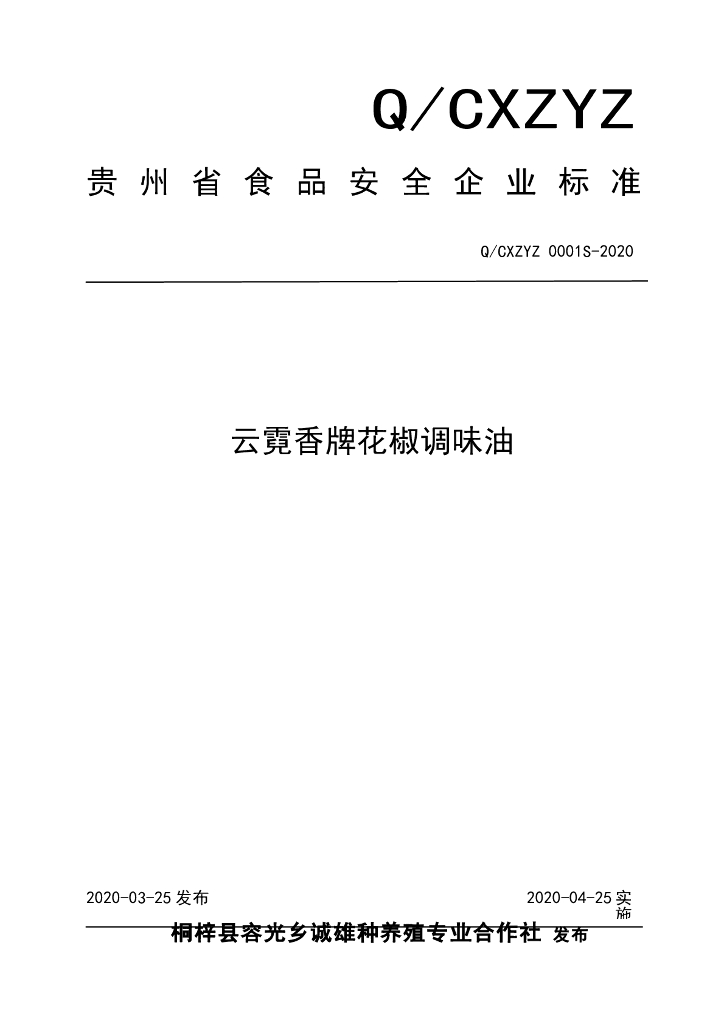 Q/CXZYZ

贵州省食品安全企业标准

Q/CXZYZ 0001S-2020

云霓香牌花椒调味油

2020-03-25发布 2020-04-25实施

桐梓县容光乡诚雄种养殖专业合作社 发布